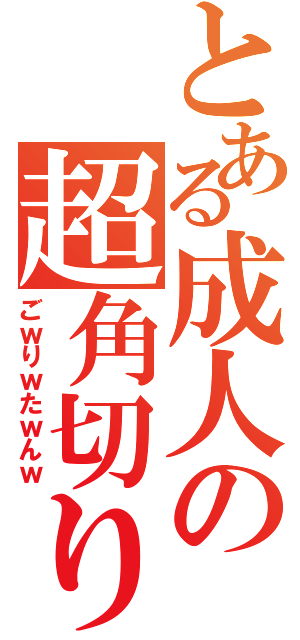 とある成人の超角切り
ごwりwたwんw